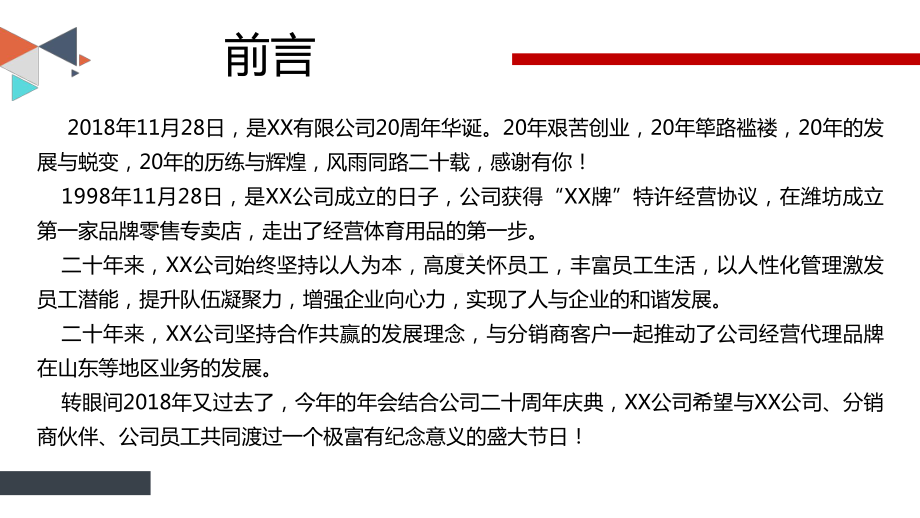 前言

2018年11月28日，是XX有限公司20周年华诞。20年艰苦创业，20年筚路褴褛，20年的发展与蜕变，20年的历练与辉煌，风雨同路二十载，感谢有你！

1998年11月28日，是XX公司成立的日子，公司获得“XX牌”特许经营协议，在潍坊成立第一家品牌零售专卖店，走出了经营体育用品的第一步。

二十年来，XX公司始终坚持以人为本，高度关怀员工，丰富员工生活，以人性化管理激发员工潜能，提升队伍凝聚力，增强企业向心力，实现了人与企业的和谐发展。

二十年来，XX公司坚持合作共赢的发展理念，与分销商客户一起推动了公司经营代理品牌在山东等地区业务的发展。

转眼间2018年又过去了，今年的年会结合公司二十周年庆典，XX公司希望与XX公司、分销商伙伴、公司员工共同渡过一个极富有纪念意义的盛大节日！